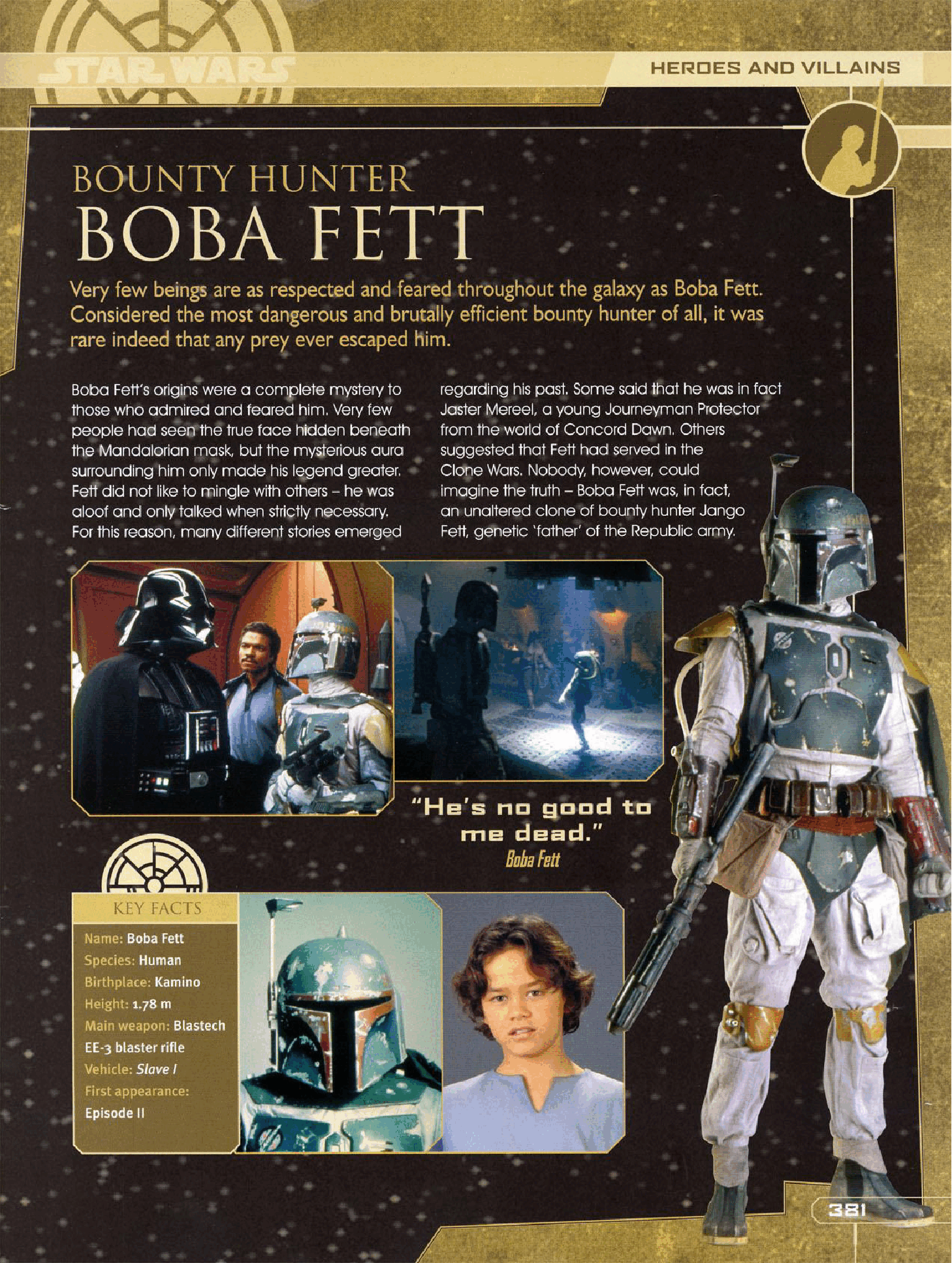 STAR WARS

HEROES AND VILLAINS

BOUNTY HUNTER
BOBA FETT

Very few beings are as respected and feared throughout the galaxy as Boba Fett. Considered the most dangerous and brutally efficient bounty hunter of all, it was rare indeed that any prey ever escaped him.

Boba Fett's origins were a complete mystery to those who admired and feared him. Very few people had seen the true face hidden beneath the Mandalorian mask, but the mysterious aura surrounding him only made his legend greater. Fett did not like to mingle with others – he was aloof and only talked when strictly necessary. For this reason, many different stories emerged regarding his past. Some said that he was in fact Jaster Mereel, a young Journeyman Protector from the world of Concord Dawn. Others suggested that Fett had served in the Clone Wars. Nobody, however, could imagine the truth – Boba Fett was, in fact, an unaltered clone of bounty hunter Jango Fett, genetic 'father' of the Republic army.

"He's no good to me dead."
Boba Fett

KEY FACTS
Name: Boba Fett
Species: Human
Birthplace: Kamino
Height: 1.78 m
Main weapon: Blastech EE-3 blaster rifle
Vehicle: Slave I
First appearance: Episode II

381